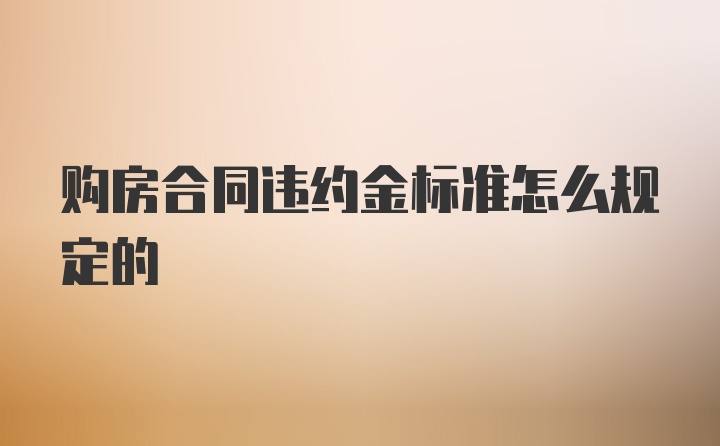 购房合同违约金标准怎么规定的